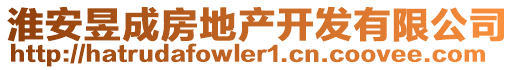 淮安昱成房地产开发有限公司
http://hatrudafowler1.cn.coovee.com